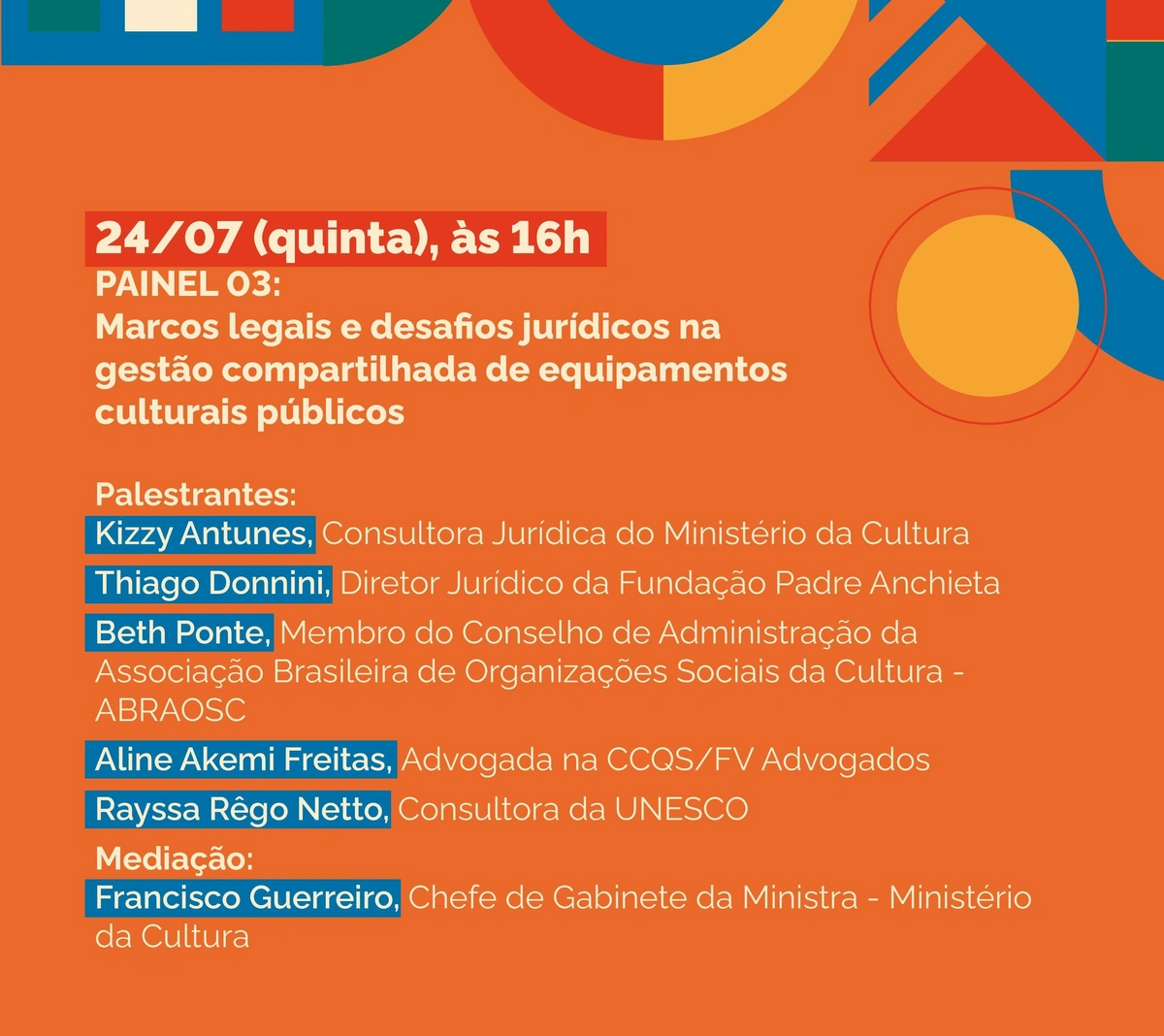 24/07 (quinta), às 16h
PAINEL 03:
Marcos legais e desafios jurídicos na gestão compartilhada de equipamentos culturais públicos

Palestrantes:
Kizzy Antunes, Consultora Jurídica do Ministério da Cultura
Thiago Donnini, Diretor Jurídico da Fundação Padre Anchieta
Beth Ponte, Membro do Conselho de Administração da Associação Brasileira de Organizações Sociais da Cultura - ABRAOSC
Aline Akemi Freitas, Advogada na CCQS/FV Advogados
Rayssa Rêgo Netto, Consultora da UNESCO
Mediação:
Francisco Guerreiro, Chefe de Gabinete da Ministra - Ministério da Cultura